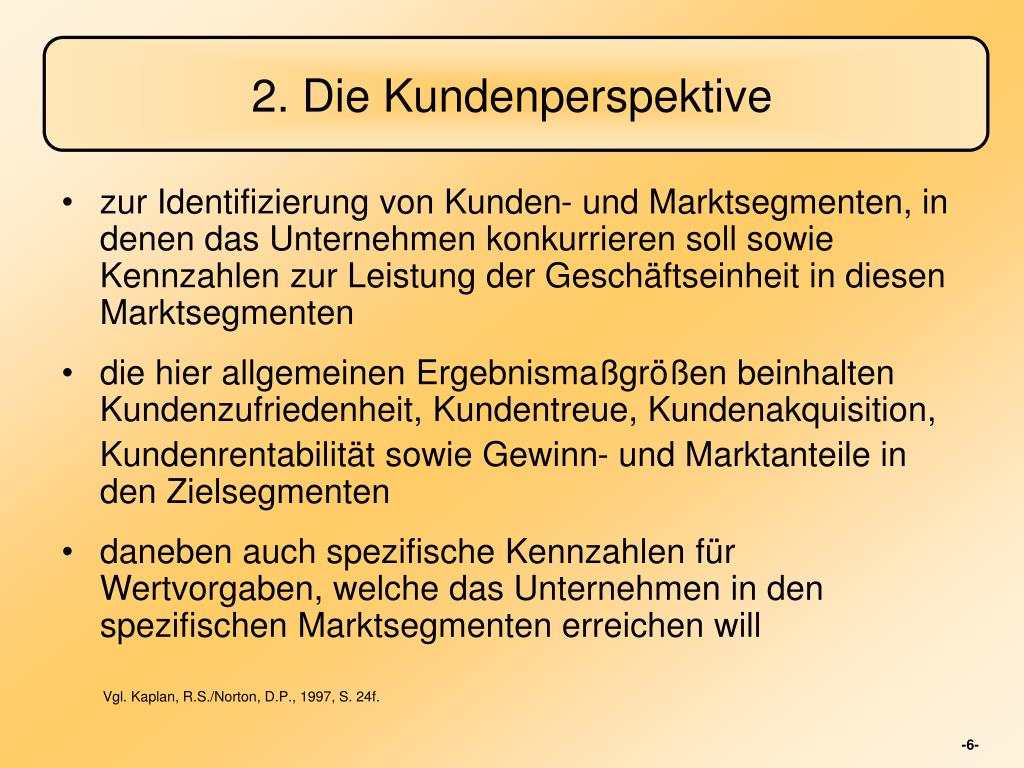 2. Die Kundenperspektive

• zur Identifizierung von Kunden- und Marktsegmenten, in denen das Unternehmen konkurrieren soll sowie Kennzahlen zur Leistung der Geschäftseinheit in diesen Marktsegmenten

• die hier allgemeinen Ergebnismaßgrößen beinhalten Kundenzufriedenheit, Kundentreue, Kundenakquisition, Kundenrentabilität sowie Gewinn- und Marktanteile in den Zielsegmenten

• daneben auch spezifische Kennzahlen für Wertvorgaben, welche das Unternehmen in den spezifischen Marktsegmenten erreichen will

Vgl. Kaplan, R.S./Norton, D.P., 1997, S. 24f.

-6-